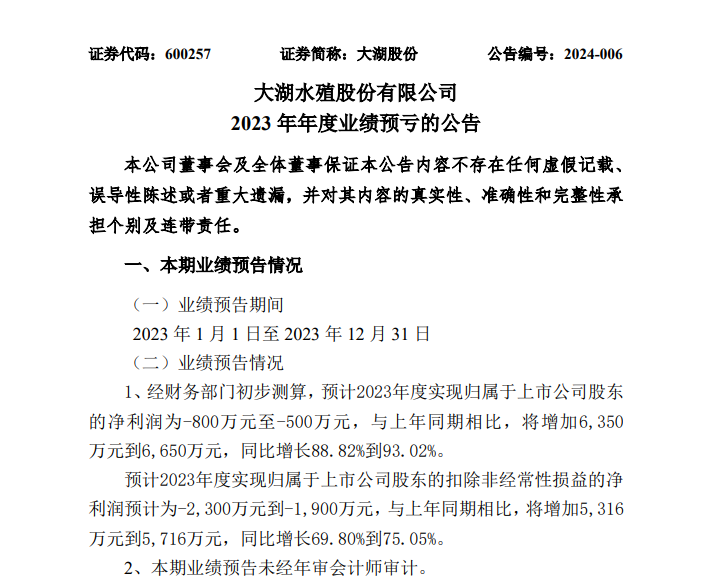 证券代码：600257　　证券简称：大湖股份　　公告编号：2024-006

大湖水殖股份有限公司
2023 年年度业绩预亏的公告

本公司董事会及全体董事保证本公告内容不存在任何虚假记载、误导性陈述或者重大遗漏，并对其内容的真实性、准确性和完整性承担个别及连带责任。

一、本期业绩预告情况

（一）业绩预告期间

2023 年 1 月 1 日至 2023 年 12 月 31 日

（二）业绩预告情况

1、经财务部门初步测算，预计2023年度实现归属于上市公司股东的净利润为-800万元至-500万元，与上年同期相比，将增加6,350万元到6,650万元，同比增长88.82%到93.02%。

预计2023年度实现归属于上市公司股东的扣除非经常性损益的净利润预计为-2,300万元到-1,900万元，与上年同期相比，将增加5,316万元到5,716万元，同比增长69.80%到75.05%。

2、本期业绩预告未经年审会计师审计。